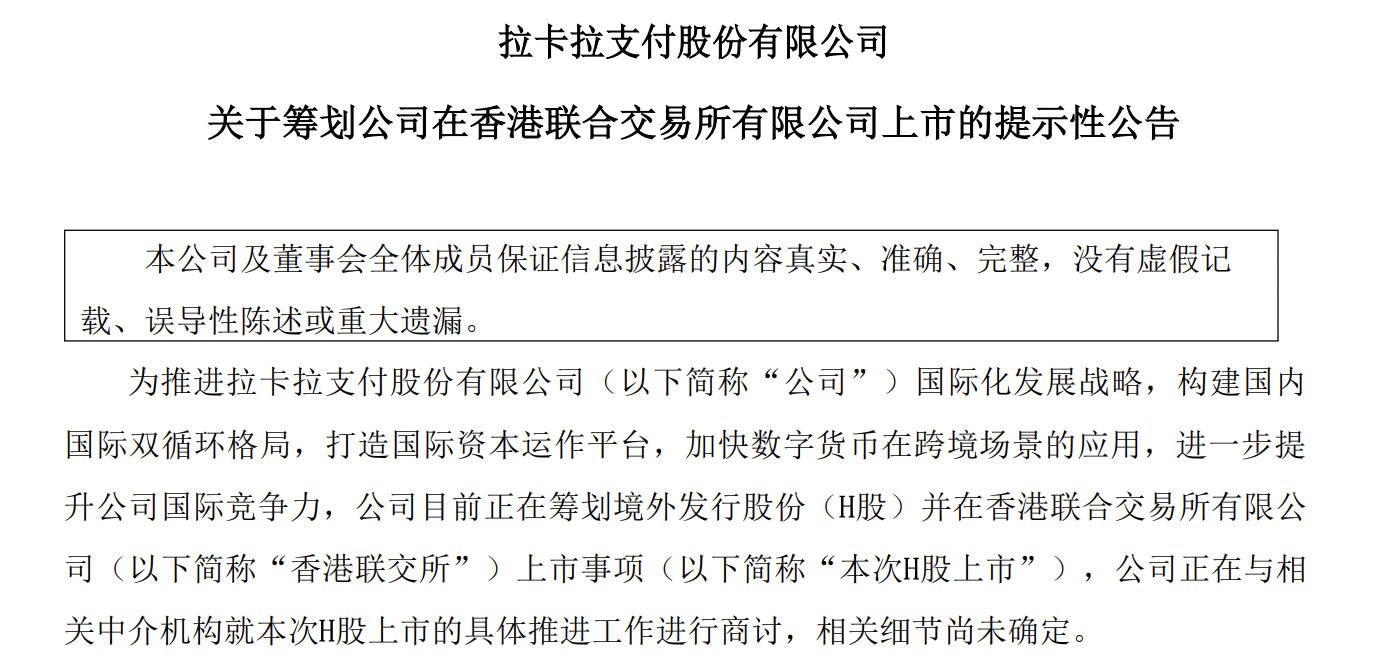 拉卡拉支付股份有限公司

关于筹划公司在香港联合交易所有限公司上市的提示性公告

本公司及董事会全体成员保证信息披露的内容真实、准确、完整，没有虚假记载、误导性陈述或重大遗漏。

为推进拉卡拉支付股份有限公司（以下简称“公司”）国际化发展战略，构建国内国际双循环格局，打造国际资本运作平台，加快数字货币在跨境场景的应用，进一步提升公司国际竞争力，公司目前正在筹划境外发行股份（H股）并在香港联合交易所有限公司（以下简称“香港联交所”）上市事项（以下简称“本次H股上市”），公司正在与相关中介机构就本次H股上市的具体推进工作进行商讨，相关细节尚未确定。